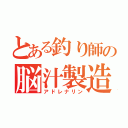 とある釣り師の
脳汁製造
アドレナリン